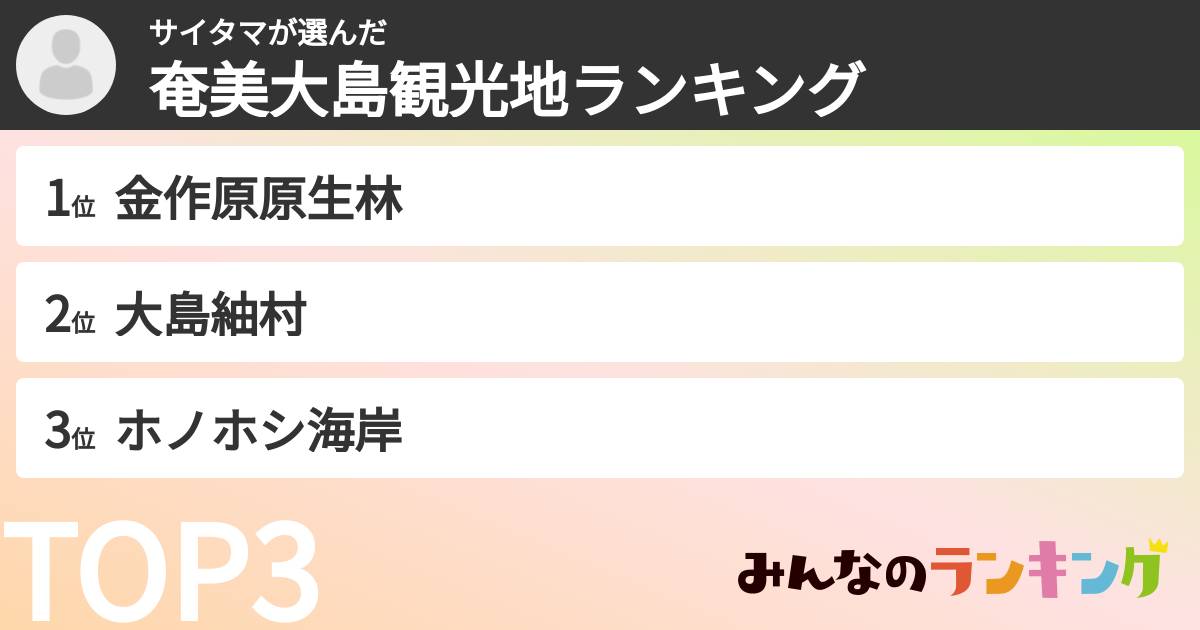 サイタマが選んだ
奄美大島観光地ランキング

1位 金作原原生林

2位 大島紬村

3位 ホノホシ海岸

TOP3

みんなのランキング